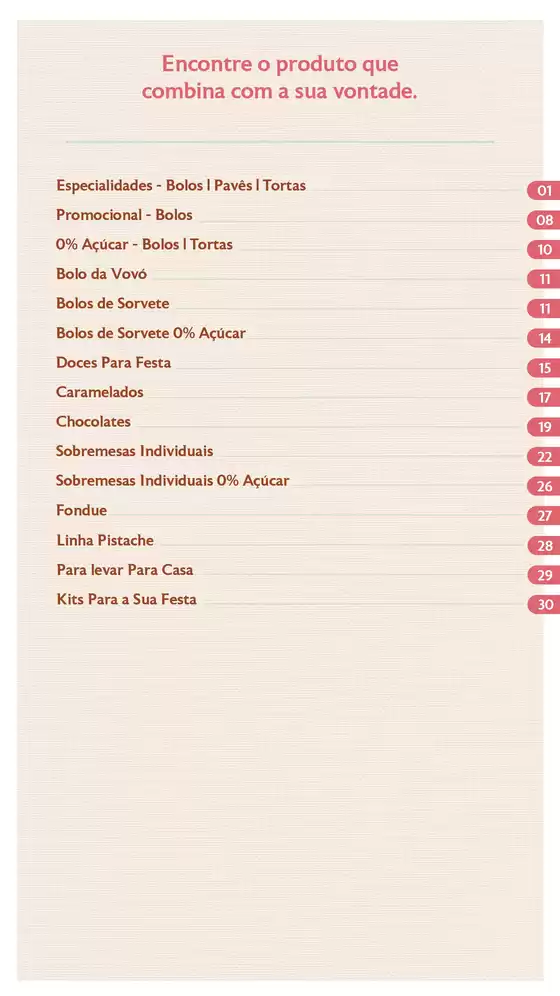 Encontre o produto que
combina com a sua vontade.

Especialidades - Bolos | Pavês | Tortas 01
Promocional - Bolos 08
0% Açúcar - Bolos | Tortas 10
Bolo da Vovó 11
Bolos de Sorvete 11
Bolos de Sorvete 0% Açúcar 14
Doces Para Festa 15
Caramelados 17
Chocolates 19
Sobremesas Individuais 22
Sobremesas Individuais 0% Açúcar 26
Fondue 27
Linha Pistache 28
Para levar Para Casa 29
Kits Para a Sua Festa 30